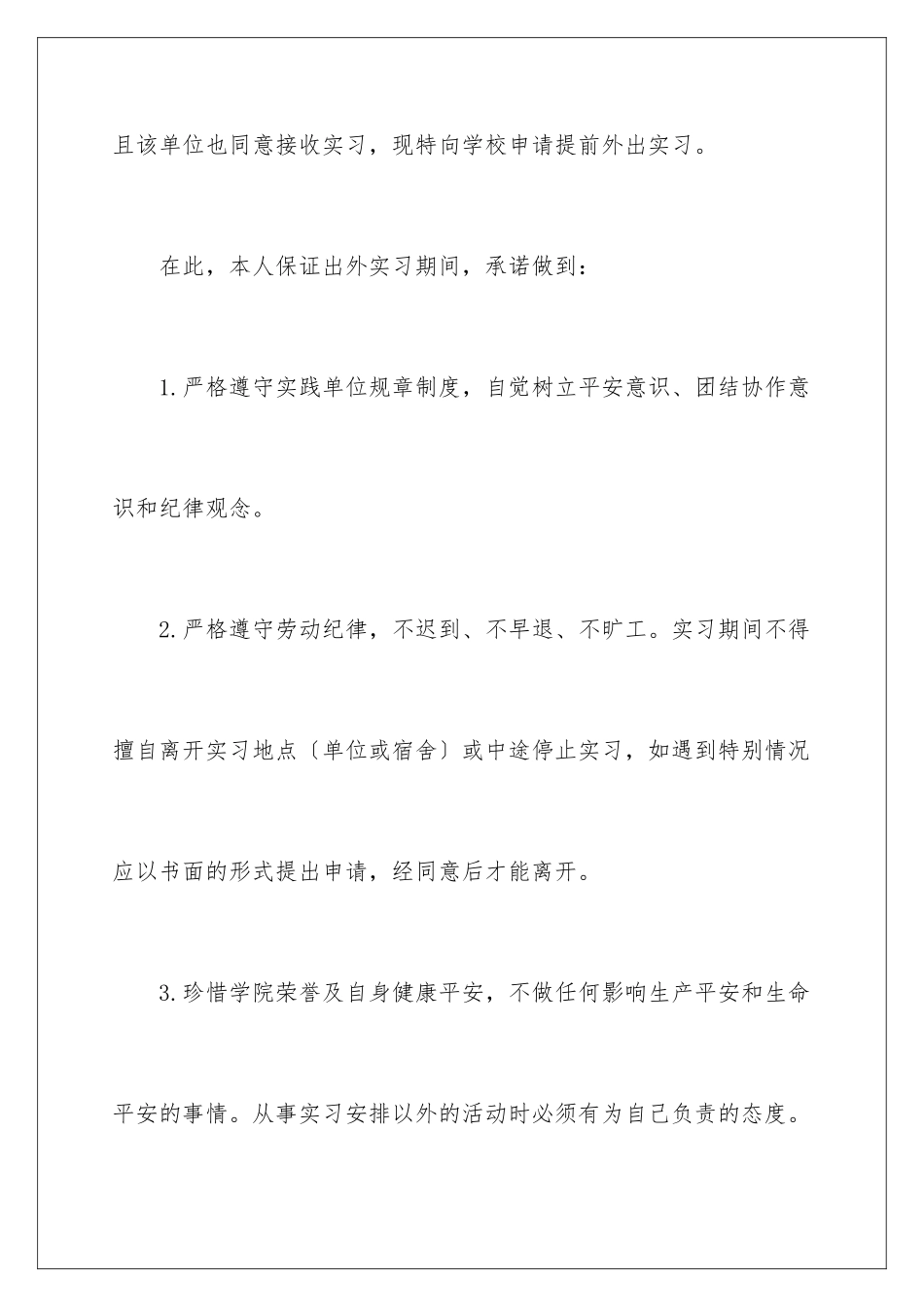 且该单位也同意接收实习，现特向学校申请提前外出实习。

在此，本人保证出外实习期间，承诺做到：

1.严格遵守实践单位规章制度，自觉树立平安意识、团结协作意识和纪律观念。

2.严格遵守劳动纪律，不迟到、不早退、不旷工。实习期间不得擅自离开实习地点〔单位或宿舍〕或中途停止实习，如遇到特别情况应以书面的形式提出申请，经同意后才能离开。

3.珍惜学院荣誉及自身健康平安，不做任何影响生产平安和生命平安的事情。从事实习安排以外的活动时必须有为自己负责的态度。